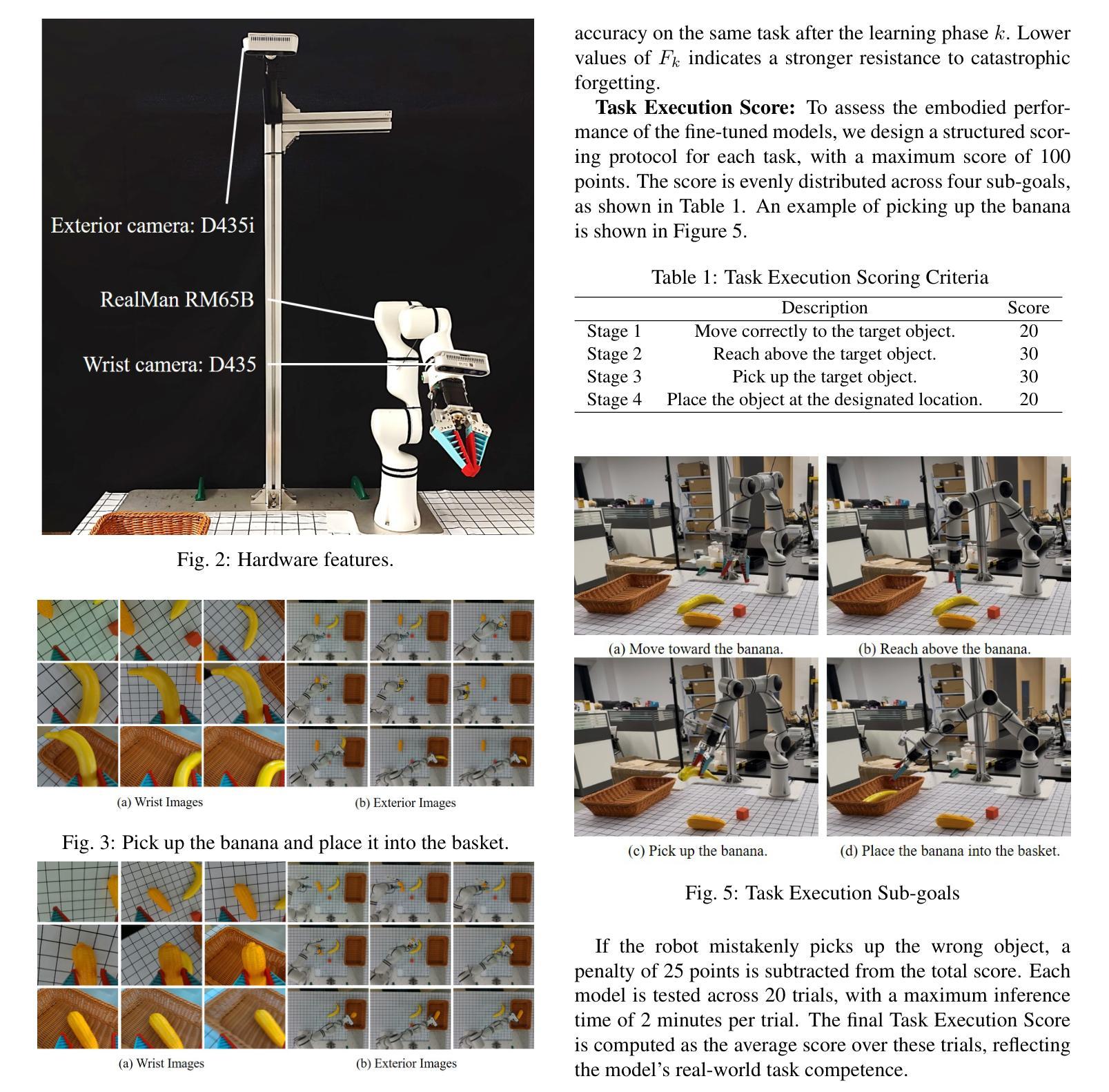 Exterior camera: D435i

RealMan RM65B

Wrist camera: D435

Fig. 2: Hardware features.

(a) Wrist Images

(b) Exterior Images

Fig. 3: Pick up the banana and place it into the basket.

(a) Wrist Images

(b) Exterior Images

accuracy on the same task after the learning phase $k$. Lower values of $F_k$ indicates a stronger resistance to catastrophic forgetting.

**Task Execution Score:** To assess the embodied performance of the fine-tuned models, we design a structured scoring protocol for each task, with a maximum score of 100 points. The score is evenly distributed across four sub-goals, as shown in Table 1. An example of picking up the banana is shown in Figure 5.

Table 1: Task Execution Scoring Criteria

| | Description | Score |
|---|---|---|
| Stage 1 | Move correctly to the target object. | 20 |
| Stage 2 | Reach above the target object. | 30 |
| Stage 3 | Pick up the target object. | 30 |
| Stage 4 | Place the object at the designated location. | 20 |

(a) Move toward the banana.

(b) Reach above the banana.

(c) Pick up the banana.

(d) Place the banana into the basket.

Fig. 5: Task Execution Sub-goals

If the robot mistakenly picks up the wrong object, a penalty of 25 points is subtracted from the total score. Each model is tested across 20 trials, with a maximum inference time of 2 minutes per trial. The final Task Execution Score is computed as the average score over these trials, reflecting the model's real-world task competence.